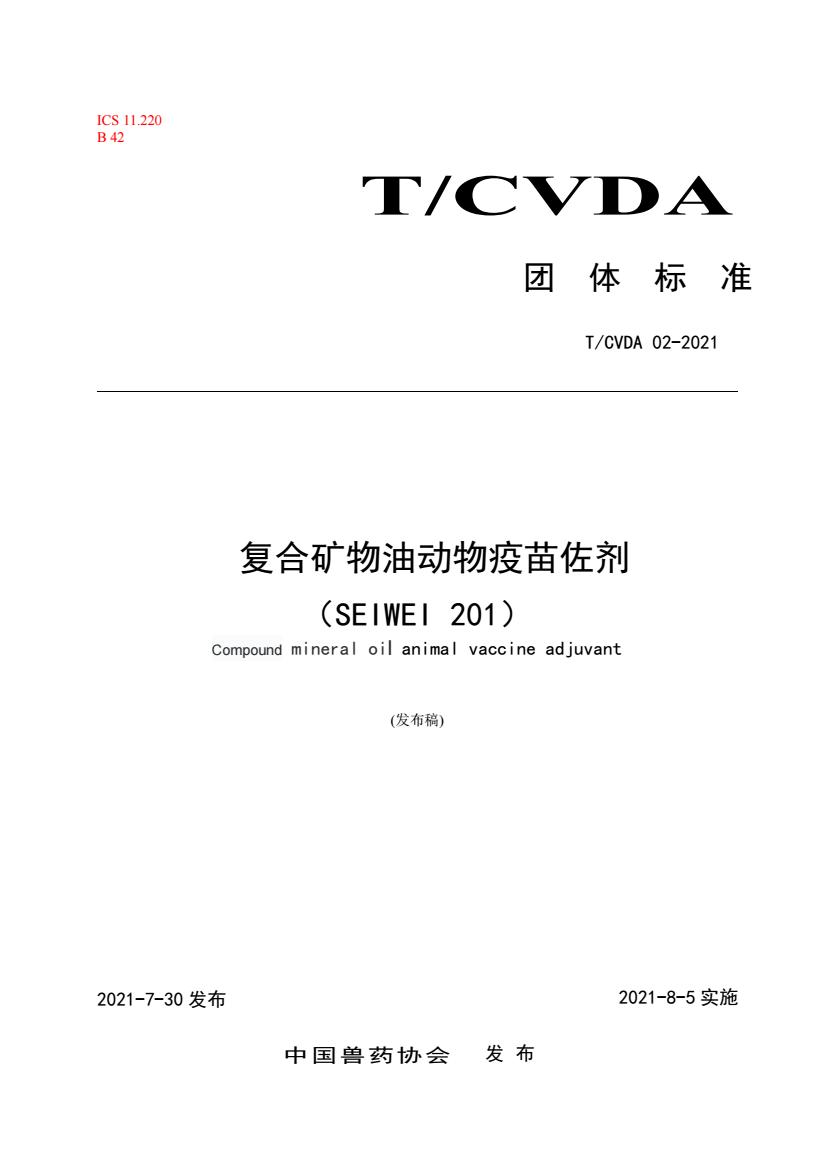 ICS 11.220
B 42

T/CVDA

团 体 标 准

T/CVDA 02-2021

复合矿物油动物疫苗佐剂
（SEIWEI 201）
Compound mineral oil animal vaccine adjuvant

(发布稿)

2021-7-30 发布

2021-8-5 实施

中国兽药协会 发 布